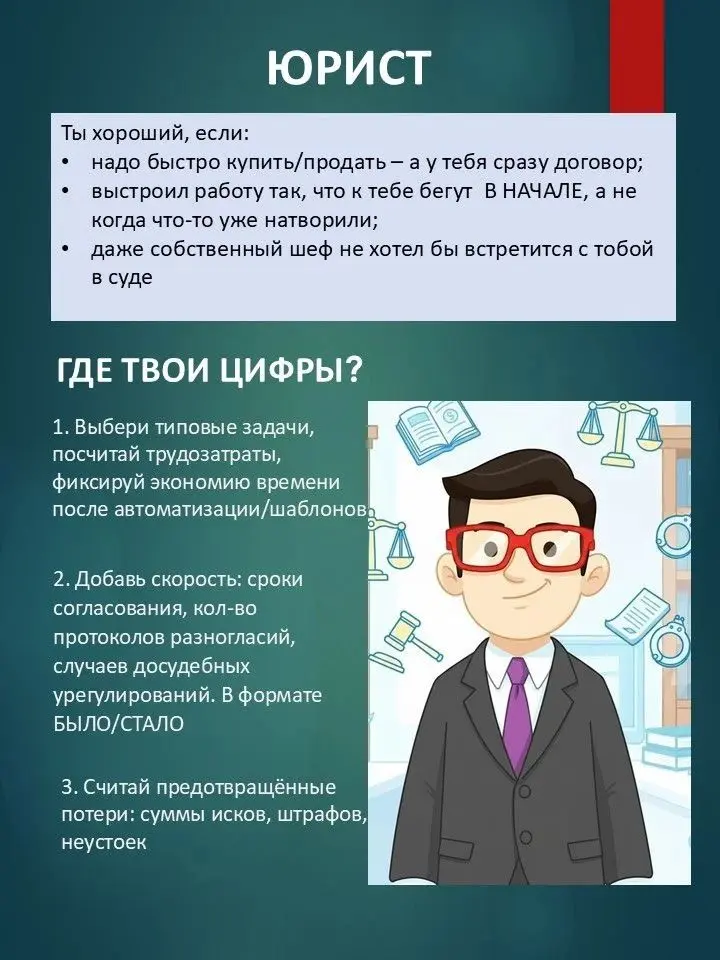 ЮРИСТ

Ты хороший, если:
• надо быстро купить/продать – а у тебя сразу договор;
• выстроил работу так, что к тебе бегут В НАЧАЛЕ, а не когда что-то уже натворили;
• даже собственный шеф не хотел бы встретится с тобой в суде

ГДЕ ТВОИ ЦИФРЫ?

1. Выбери типовые задачи, посчитай трудозатраты, фиксируй экономию времени после автоматизации/шаблонов

2. Добавь скорость: сроки согласования, кол-во протоколов разногласий, случаев досудебных урегулирований. В формате БЫЛО/СТАЛО

3. Считай предотвращённые потери: суммы исков, штрафов, неустоек